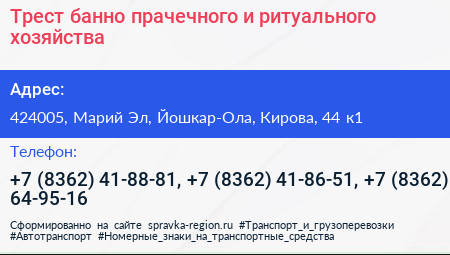 Трест банно прачечного и ритуального хозяйства

Адрес:

424005, Марий Эл, Йошкар-Ола, Кирова, 44 к1

Телефон:

+7 (8362) 41-88-81, +7 (8362) 41-86-51, +7 (8362) 64-95-16

Сформированно на сайте spravka-region.ru #Транспорт_и_грузоперевозки #Автотранспорт #Номерные_знаки_на_транспортные_средства